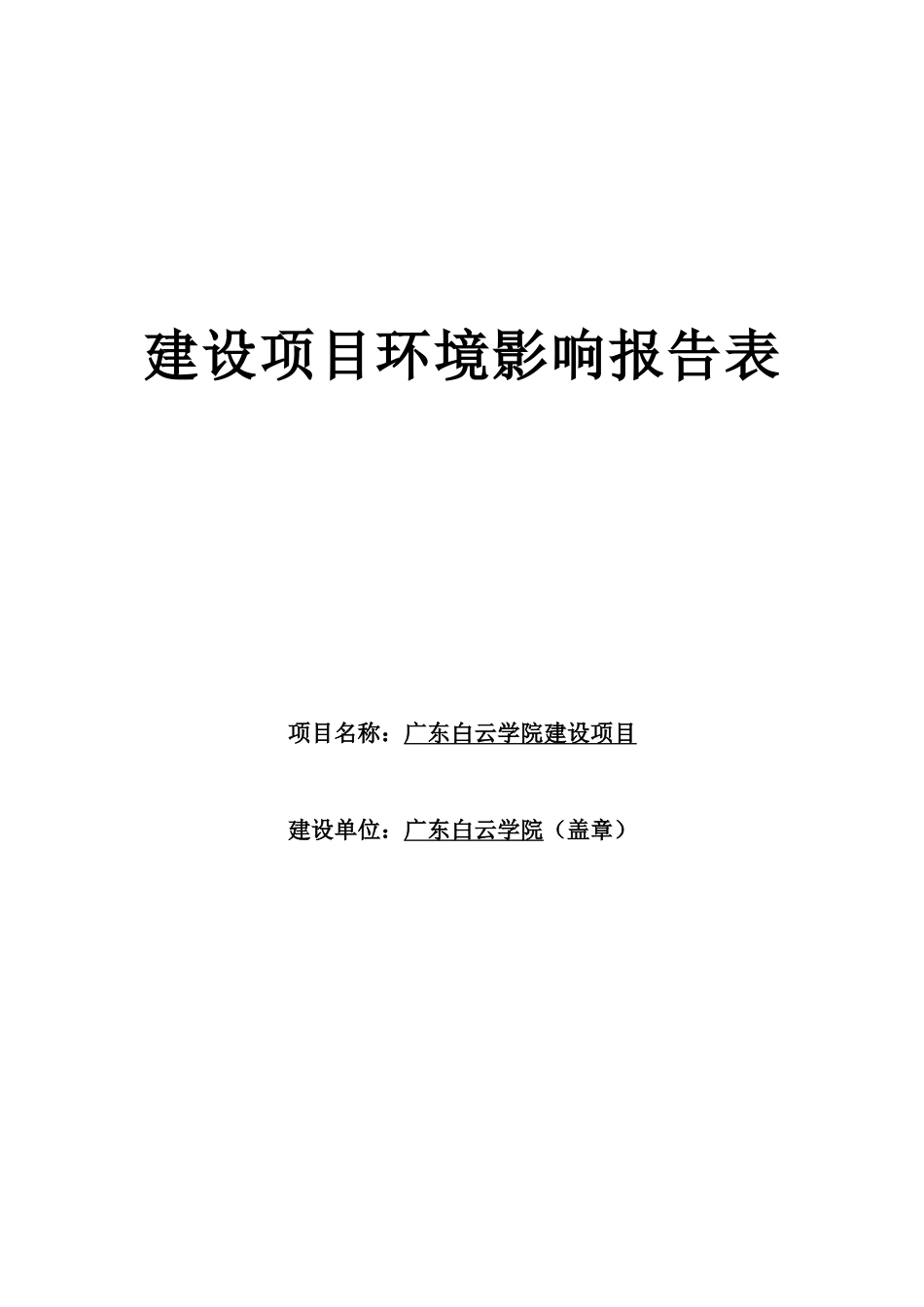 建设项目环境影响报告表

项目名称：广东白云学院建设项目

建设单位：广东白云学院（盖章）